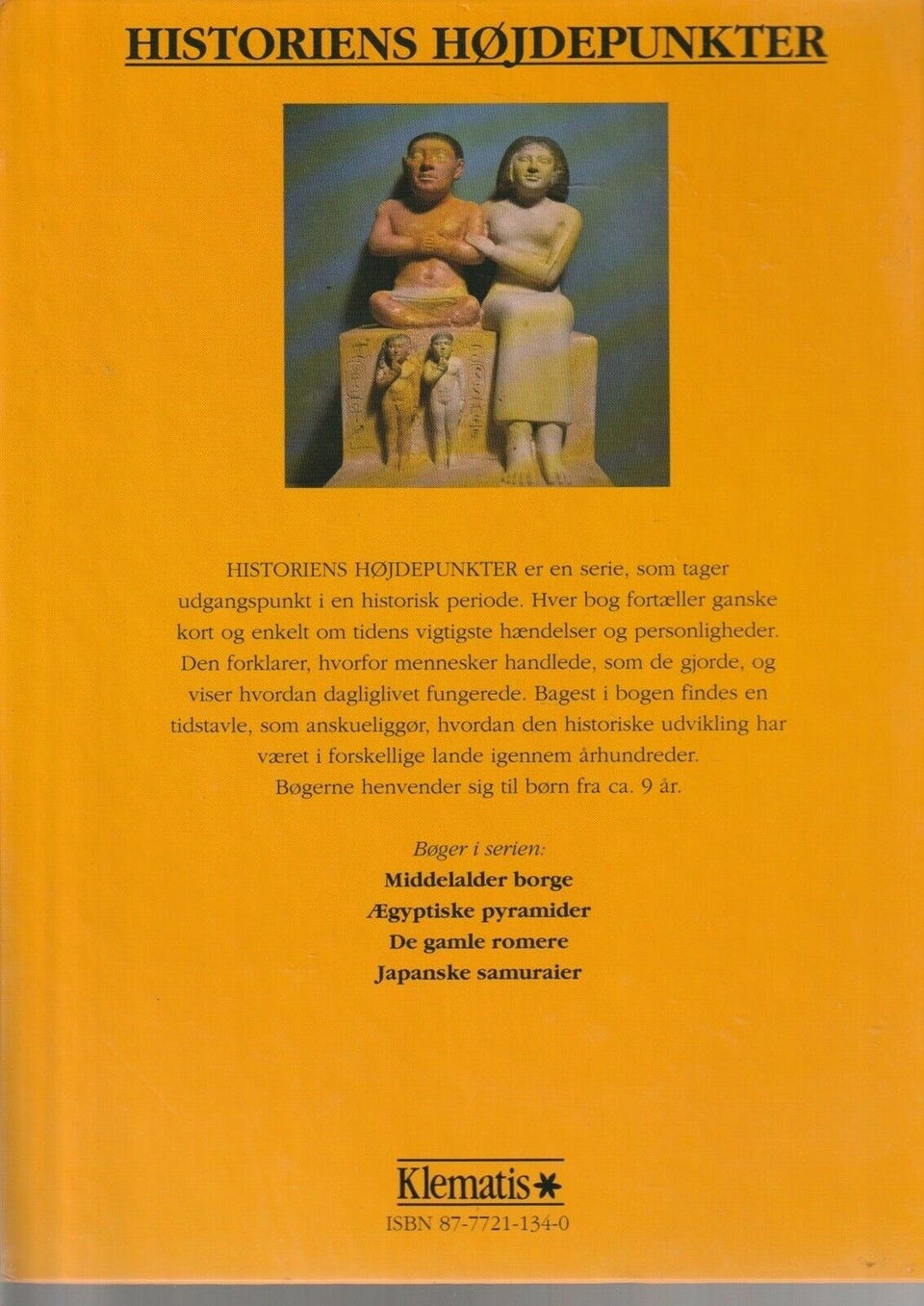 HISTORIENS HØJDEPUNKTER

HISTORIENS HØJDEPUNKTER er en serie, som tager udgangspunkt i en historisk periode. Hver bog fortæller ganske kort og enkelt om tidens vigtigste hændelser og personligheder. Den forklarer, hvorfor mennesker handlede, som de gjorde, og viser hvordan dagliglivet fungerede. Bagest i bogen findes en tidstavle, som anskueliggør, hvordan den historiske udvikling har været i forskellige lande igennem århundreder. Bøgerne henvender sig til børn fra ca. 9 år.

Bøger i serien:
Middelalder borge
Ægyptiske pyramider
De gamle romere
Japanske samuraier

Klematis
ISBN 87-7721-134-0